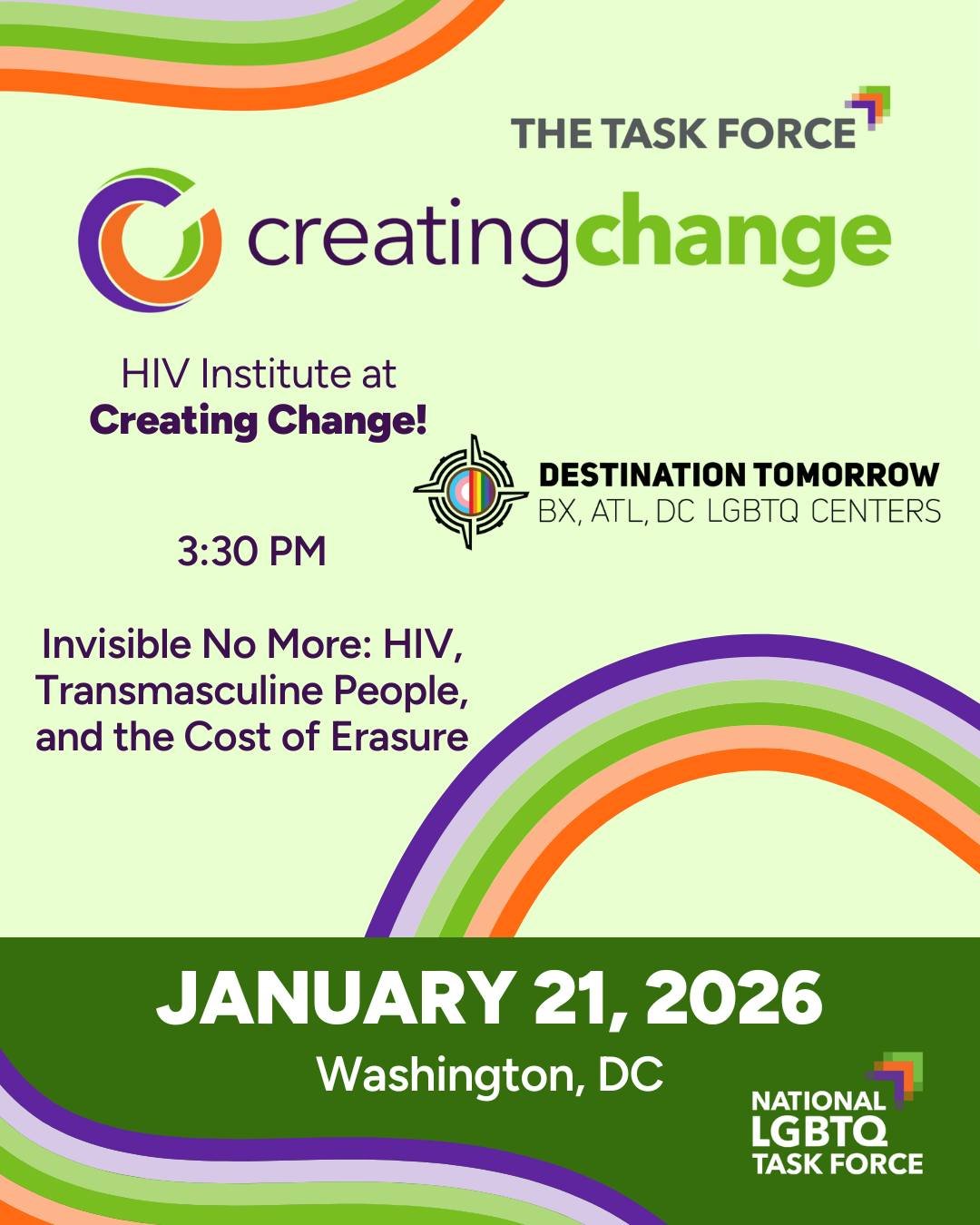 THE TASK FORCE

creatingchange

HIV Institute at
Creating Change!

DESTINATION TOMORROW
BX, ATL, DC LGBTQ CENTERS

3:30 PM

Invisible No More: HIV, Transmasculine People, and the Cost of Erasure

JANUARY 21, 2026
Washington, DC

NATIONAL
LGBTQ
TASK FORCE